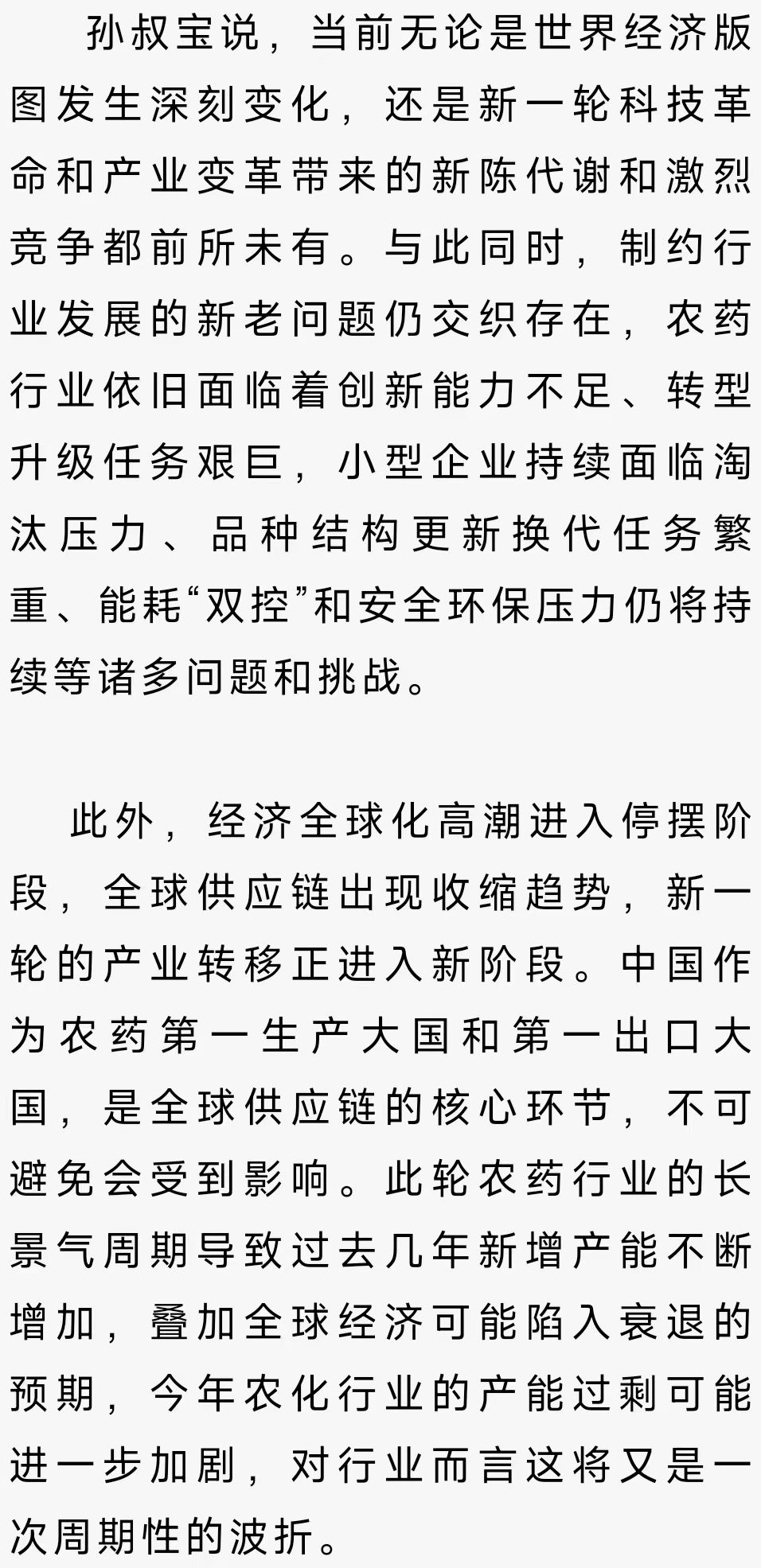 孙叔宝说，当前无论是世界经济版图发生深刻变化，还是新一轮科技革命和产业变革带来的新陈代谢和激烈竞争都前所未有。与此同时，制约行业发展的新老问题仍交织存在，农药行业依旧面临着创新能力不足、转型升级任务艰巨，小型企业持续面临淘汰压力、品种结构更新换代任务繁重、能耗“双控”和安全环保压力仍将持续等诸多问题和挑战。

此外，经济全球化高潮进入停摆阶段，全球供应链出现收缩趋势，新一轮的产业转移正进入新阶段。中国作为农药第一生产大国和第一出口大国，是全球供应链的核心环节，不可避免会受到影响。此轮农药行业的长景气周期导致过去几年新增产能不断增加，叠加全球经济可能陷入衰退的预期，今年农化行业的产能过剩可能进一步加剧，对行业而言这将又是一次周期性的波折。